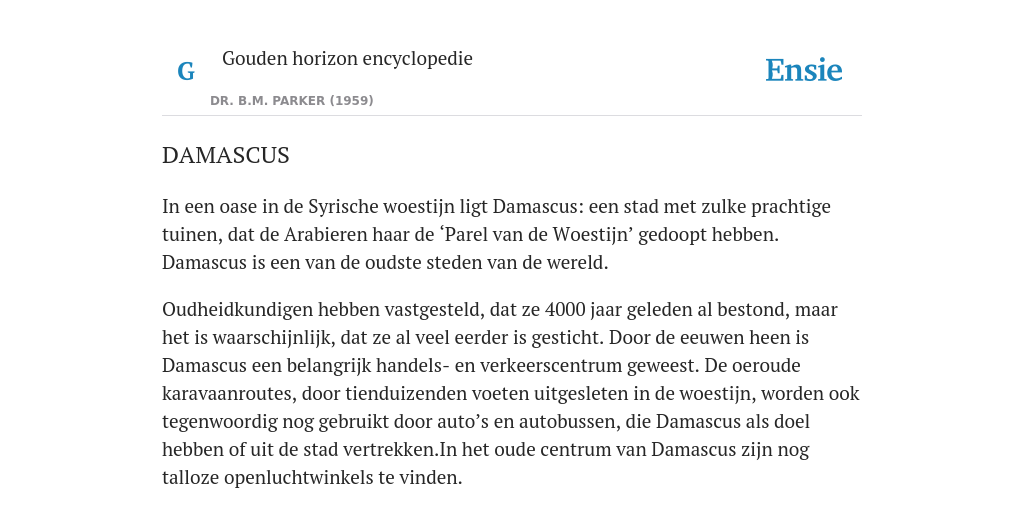 G

Gouden horizon encyclopedie

DR. B.M. PARKER (1959)

Ensie

DAMASCUS

In een oase in de Syrische woestijn ligt Damascus: een stad met zulke prachtige tuinen, dat de Arabieren haar de ‘Parel van de Woestijn’ gedoopt hebben. Damascus is een van de oudste steden van de wereld.

Oudheidkundigen hebben vastgesteld, dat ze 4000 jaar geleden al bestond, maar het is waarschijnlijk, dat ze al veel eerder is gesticht. Door de eeuwen heen is Damascus een belangrijk handels- en verkeerscentrum geweest. De oeroude karavaanroutes, door tienduizenden voeten uitgesleten in de woestijn, worden ook tegenwoordig nog gebruikt door auto’s en autobussen, die Damascus als doel hebben of uit de stad vertrekken.In het oude centrum van Damascus zijn nog talloze openluchtwinkels te vinden.